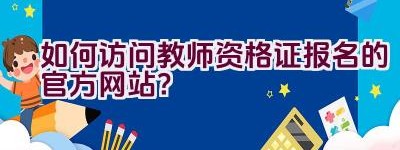 如何访问教师资格证报名的官方网站?